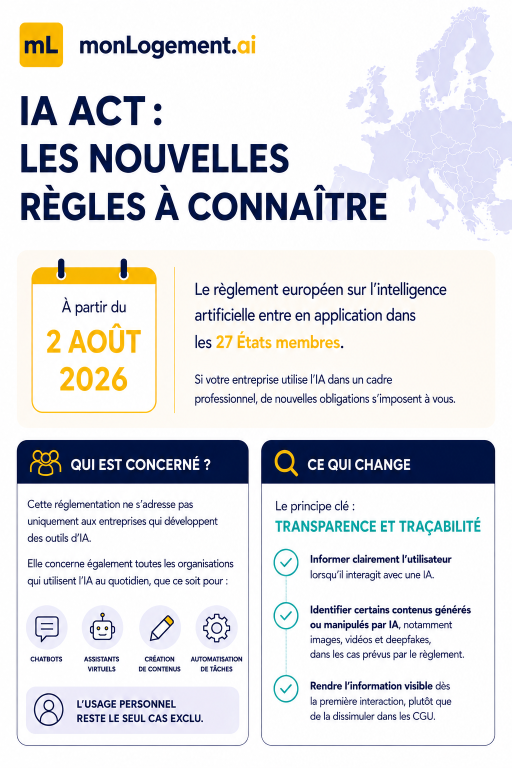 mL monLogement.ai

IA ACT : LES NOUVELLES RÈGLES À CONNAÎTRE

À partir du
2 AOÛT 2026

Le règlement européen sur l'intelligence artificielle entre en application dans les 27 États membres.

Si votre entreprise utilise l'IA dans un cadre professionnel, de nouvelles obligations s'imposent à vous.

QUI EST CONCERNÉ ?

Cette réglementation ne s'adresse pas uniquement aux entreprises qui développent des outils d'IA.

Elle concerne également toutes les organisations qui utilisent l'IA au quotidien, que ce soit pour :

CHATBOTS
ASSISTANTS VIRTUELS
CRÉATION DE CONTENUS
AUTOMATISATION DE TÂCHES

L'USAGE PERSONNEL RESTE LE SEUL CAS EXCLU.

CE QUI CHANGE

Le principe clé :
TRANSPARENCE ET TRAÇABILITÉ

Informer clairement l'utilisateur lorsqu'il interagit avec une IA.

Identifier certains contenus générés ou manipulés par IA, notamment images, vidéos et deepfakes, dans les cas prévus par le règlement.

Rendre l'information visible dès la première interaction, plutôt que de la dissimuler dans les CGU.